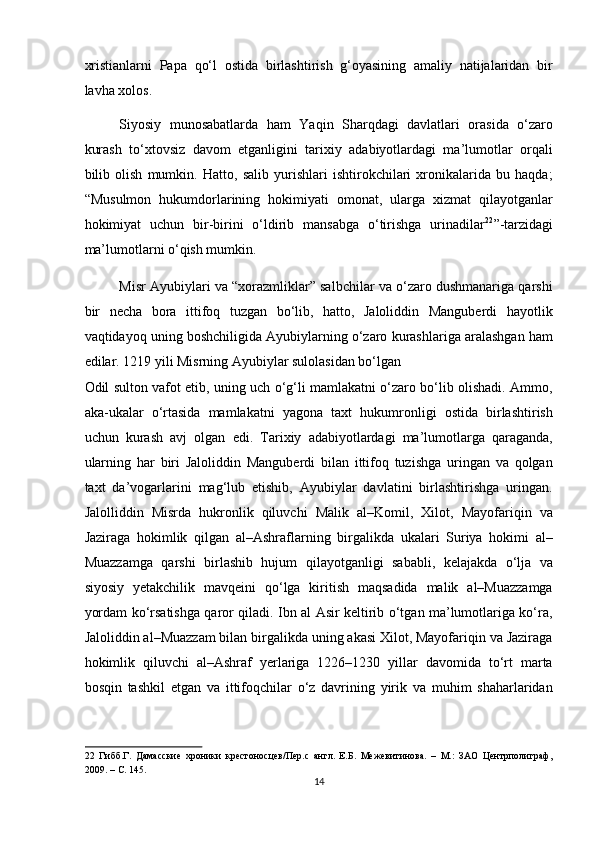 xristianlarni Papa qo‘l ostida birlashtirish g‘oyasining amaliy natijalaridan bir lavha xolos.

Siyosiy munosabatlarda ham Yaqin Sharqdagi davlatlari orasida o‘zaro kurash to‘xtovsiz davom etganligini tarixiy adabiyotlardagi ma’lumotlar orqali bilib olish mumkin. Hatto, salib yurishlari ishtirokchilari xronikalarida bu haqda; “Musulmon hukumdorlarining hokimiyati omonat, ularga xizmat qilayotganlar hokimiyat uchun bir-birini o‘ldirib mansabga o‘tirishga urinadilar$^{22}$”-tarzidagi ma’lumotlarni o‘qish mumkin.

Misr Ayubiylari va “xorazmliklar” salbchilar va o‘zaro dushmanariga qarshi bir necha bora ittifoq tuzgan bo‘lib, hatto, Jaloliddin Manguberdi hayotlik vaqtidayoq uning boshchiligida Ayubiylarning o‘zaro kurashlariga aralashgan ham edilar. 1219 yili Misrning Ayubiylar sulolasidan bo‘lgan
Odil sulton vafot etib, uning uch o‘g‘li mamlakatni o‘zaro bo‘lib olishadi. Ammo, aka-ukalar o‘rtasida mamlakatni yagona taxt hukumronligi ostida birlashtirish uchun kurash avj olgan edi. Tarixiy adabiyotlardagi ma’lumotlarga qaraganda, ularning har biri Jaloliddin Manguberdi bilan ittifoq tuzishga uringan va qolgan taxt da’vogarlarini mag‘lub etishib, Ayubiylar davlatini birlashtirishga uringan. Jalolliddin Misrda hukronlik qiluvchi Malik al–Komil, Xilot, Mayofariqin va Jaziraga hokimlik qilgan al–Ashraflarning birgalikda ukalari Suriya hokimi al–Muazzamga qarshi birlashib hujum qilayotganligi sababli, kelajakda o‘lja va siyosiy yetakchilik mavqeini qo‘lga kiritish maqsadida malik al–Muazzamga yordam ko‘rsatishga qaror qiladi. Ibn al Asir keltirib o‘tgan ma’lumotlariga ko‘ra, Jaloliddin al–Muazzam bilan birgalikda uning akasi Xilot, Mayofariqin va Jaziraga hokimlik qiluvchi al–Ashraf yerlariga 1226–1230 yillar davomida to‘rt marta bosqin tashkil etgan va ittifoqchilar o‘z davrining yirik va muhim shaharlaridan

22 Гибб.Г. Дамасские хроники крестоносцев/Пер.с англ. Е.Б. Межевитинова. – М.: ЗАО Центрполиграф, 2009. – С. 145.
14